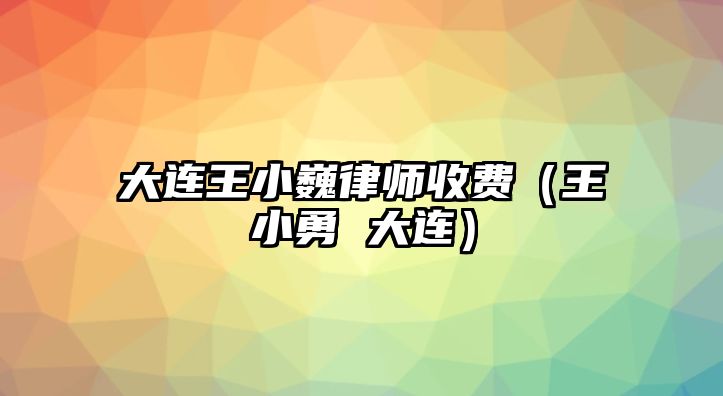 大连王小巍律师收费（王小勇 大连）